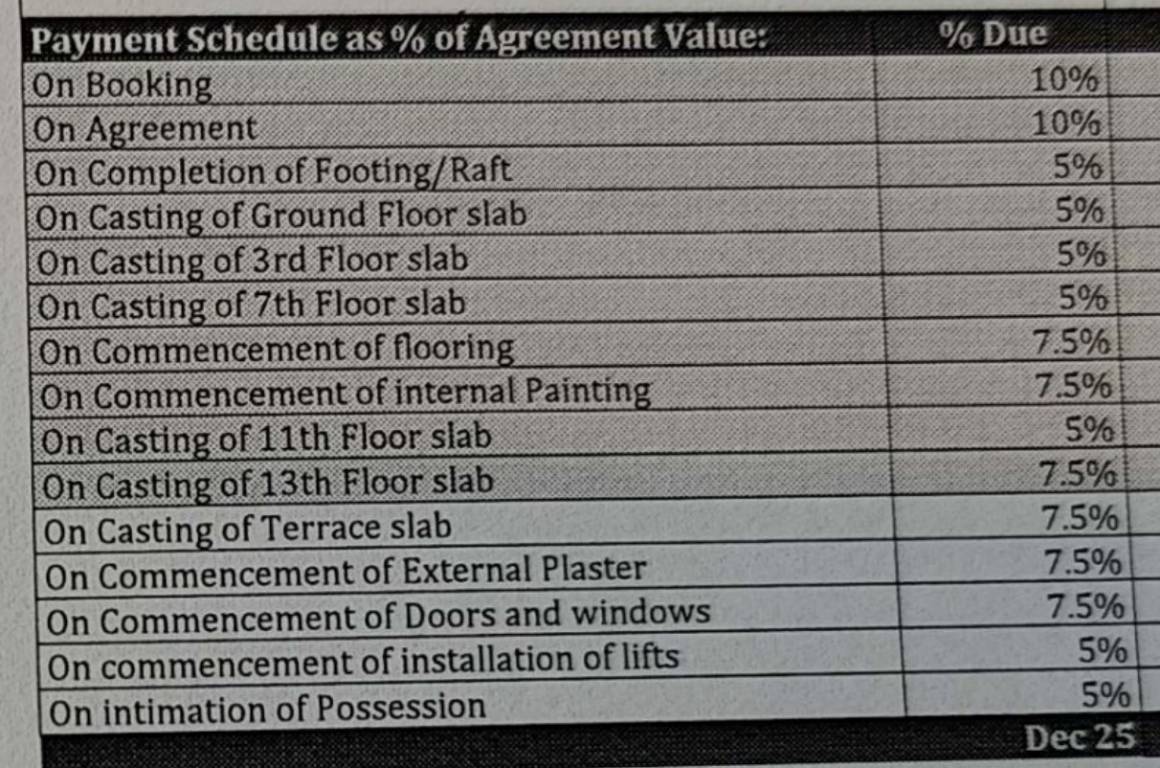 | Payment Schedule as % of Agreement Value: | % Due |
|---|---|
| On Booking | 10% |
| On Agreement | 10% |
| On Completion of Footing/Raft | 5% |
| On Casting of Ground Floor slab | 5% |
| On Casting of 3rd Floor slab | 5% |
| On Casting of 7th Floor slab | 5% |
| On Commencement of flooring | 7.5% |
| On Commencement of internal Painting | 7.5% |
| On Casting of 11th Floor slab | 5% |
| On Casting of 13th Floor slab | 7.5% |
| On Casting of Terrace slab | 7.5% |
| On Commencement of External Plaster | 7.5% |
| On Commencement of Doors and windows | 7.5% |
| On commencement of installation of lifts | 5% |
| On intimation of Possession | 5% |
| | Dec 25 |